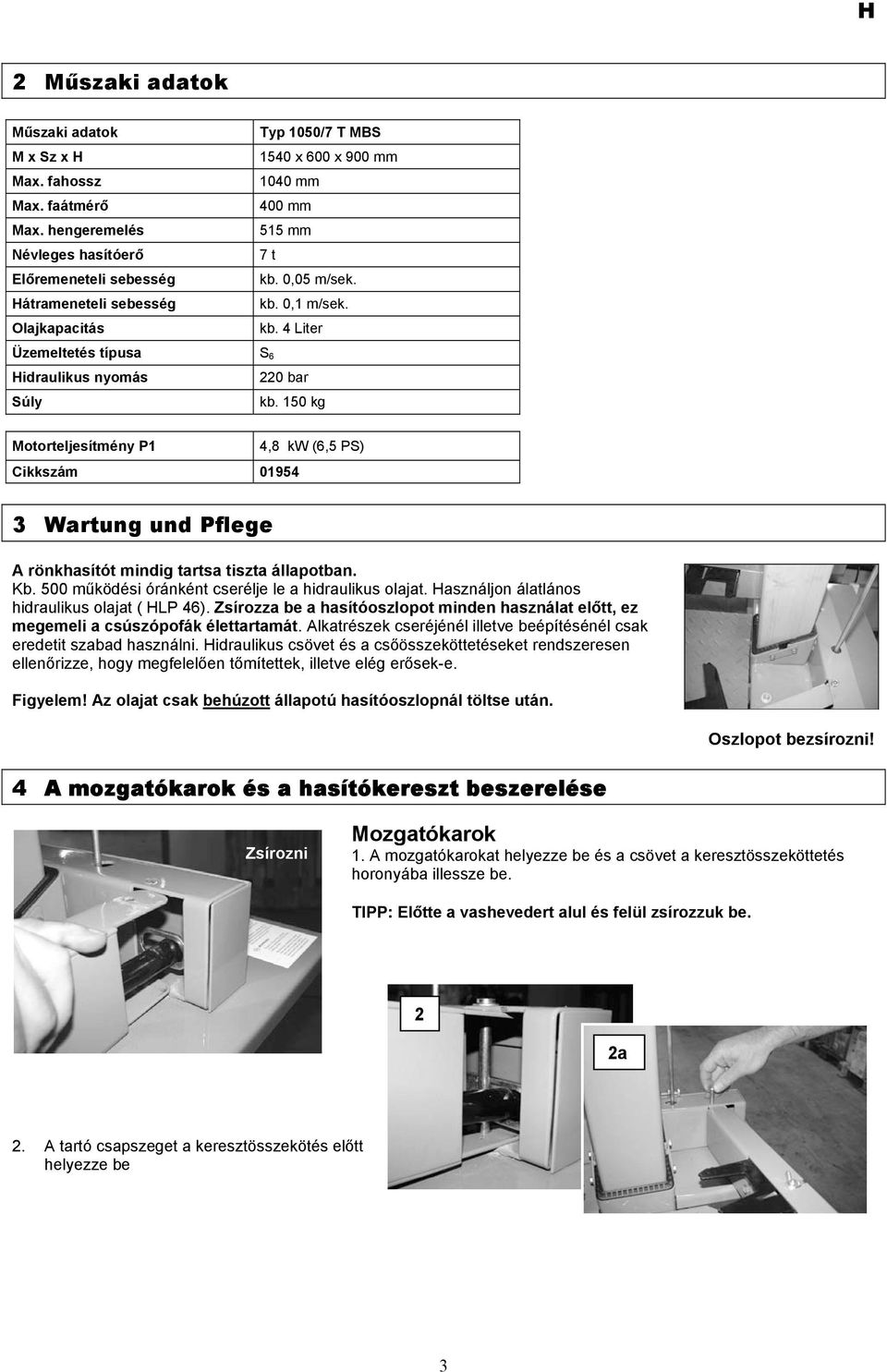 H

2 Műszaki adatok

| Műszaki adatok | Typ 1050/7 T MBS |
|---|---|
| M x Sz x H | 1540 x 600 x 900 mm |
| Max. fahossz | 1040 mm |
| Max. faátmérő | 400 mm |
| Max. hengeremelés | 515 mm |
| Névleges hasítóerő | 7 t |
| Előremeneteli sebesség | kb. 0,05 m/sek. |
| Hátrameneteli sebesség | kb. 0,1 m/sek. |
| Olajkapacitás | kb. 4 Liter |
| Üzemeltetés típusa | $S_6$ |
| Hidraulikus nyomás | 220 bar |
| Súly | kb. 150 kg |

| Motorteljesítmény P1 | 4,8 kW (6,5 PS) |
|---|---|
| Cikkszám | 01954 |

3 Wartung und Pflege

A rönkhasítót mindig tartsa tiszta állapotban.
Kb. 500 működési óránként cserélje le a hidraulikus olajat. Használjon álatlános hidraulikus olajat ( HLP 46). Zsírozza be a hasítóoszlopot minden használat előtt, ez megemeli a csúszópofák élettartamát. Alkatrészek cseréjénél illetve beépítésénél csak eredetit szabad használni. Hidraulikus csövet és a csőösszeköttetéseket rendszeresen ellenőrizze, hogy megfelelően tőmítettek, illetve elég erősek-e.

Figyelem! Az olajat csak behúzott állapotú hasítóoszlopnál töltse után.

Oszlopot bezsírozni!

4 A mozgatókarok és a hasítókereszt beszerelése

Zsírozni

Mozgatókarok
1. A mozgatókarokat helyezze be és a csövet a keresztösszeköttetés horonyába illessze be.

TIPP: Előtte a vashevedert alul és felül zsírozzuk be.

2

2a

2. A tartó csapszeget a keresztösszekötés előtt helyezze be

3